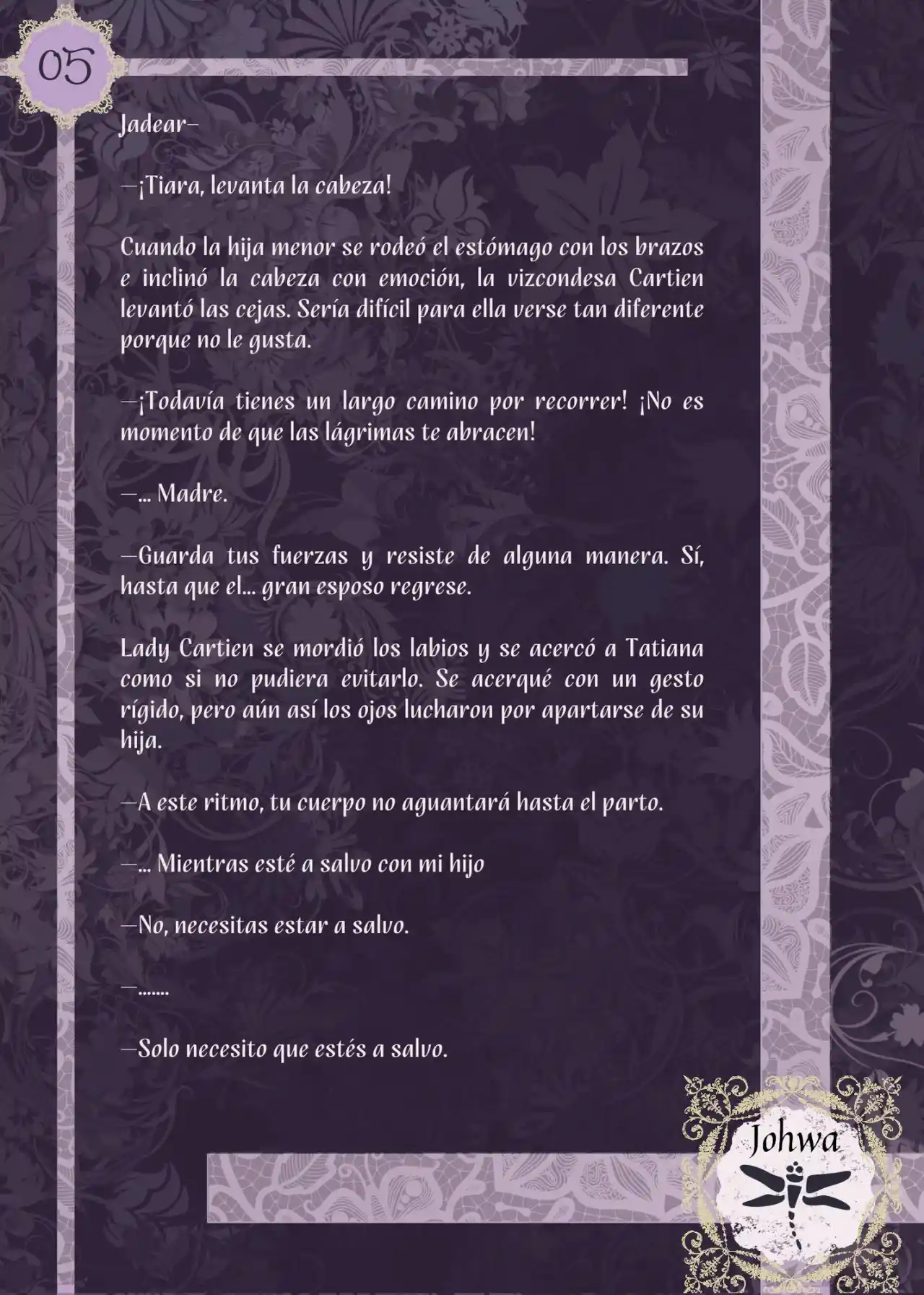 05

Jadear—

—¡Tiara, levanta la cabeza!

Cuando la hija menor se rodeó el estómago con los brazos e inclinó la cabeza con emoción, la vizcondesa Cartien levantó las cejas. Sería difícil para ella verse tan diferente porque no le gusta.

—¡Todavía tienes un largo camino por recorrer! ¡No es momento de que las lágrimas te abracen!

—... Madre.

—Guarda tus fuerzas y resiste de alguna manera. Sí, hasta que el... gran esposo regrese.

Lady Cartien se mordió los labios y se acercó a Tatiana como si no pudiera evitarlo. Se acerqué con un gesto rígido, pero aún así los ojos lucharon por apartarse de su hija.

—A este ritmo, tu cuerpo no aguantará hasta el parto.

—... Mientras esté a salvo con mi hijo

—No, necesitas estar a salvo.

—.......

—Solo necesito que estés a salvo.

Johwa